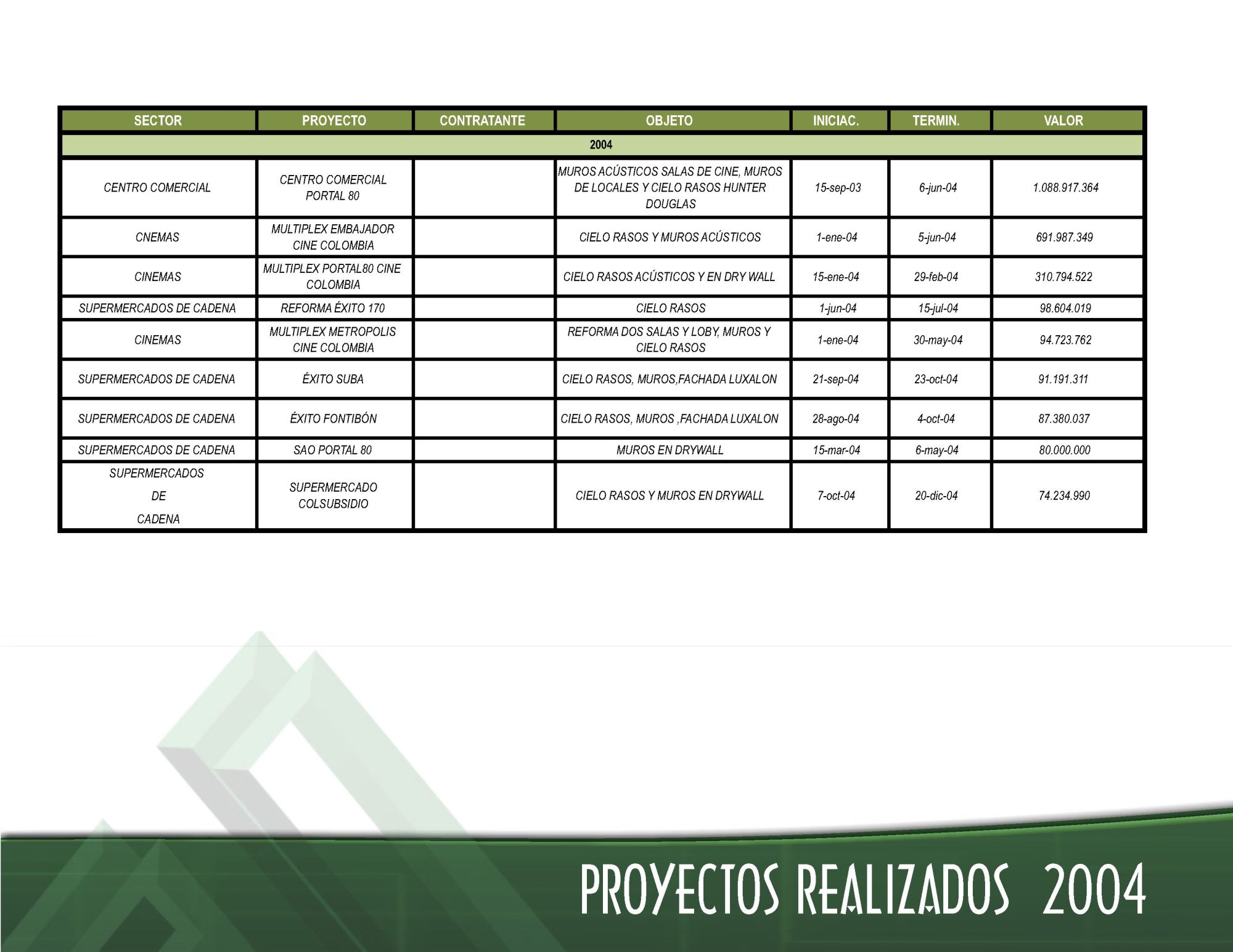 | SECTOR | PROYECTO | CONTRATANTE | OBJETO | INICIAC. | TERMIN. | VALOR |
|---|---|---|---|---|---|---|
| 2004 | | | | | | |
| CENTRO COMERCIAL | CENTRO COMERCIAL PORTAL 80 | | MUROS ACÚSTICOS SALAS DE CINE, MUROS DE LOCALES Y CIELO RASOS HUNTER DOUGLAS | 15-sep-03 | 6-jun-04 | 1.088.917.364 |
| CNEMAS | MULTIPLEX EMBAJADOR CINE COLOMBIA | | CIELO RASOS Y MUROS ACÚSTICOS | 1-ene-04 | 5-jun-04 | 691.987.349 |
| CINEMAS | MULTIPLEX PORTAL80 CINE COLOMBIA | | CIELO RASOS ACÚSTICOS Y EN DRY WALL | 15-ene-04 | 29-feb-04 | 310.794.522 |
| SUPERMERCADOS DE CADENA | REFORMA ÉXITO 170 | | CIELO RASOS | 1-jun-04 | 15-jul-04 | 98.604.019 |
| CINEMAS | MULTIPLEX METROPOLIS CINE COLOMBIA | | REFORMA DOS SALAS Y LOBY, MUROS Y CIELO RASOS | 1-ene-04 | 30-may-04 | 94.723.762 |
| SUPERMERCADOS DE CADENA | ÉXITO SUBA | | CIELO RASOS, MUROS,FACHADA LUXALON | 21-sep-04 | 23-oct-04 | 91.191.311 |
| SUPERMERCADOS DE CADENA | ÉXITO FONTIBÓN | | CIELO RASOS, MUROS ,FACHADA LUXALON | 28-ago-04 | 4-oct-04 | 87.380.037 |
| SUPERMERCADOS DE CADENA | SAO PORTAL 80 | | MUROS EN DRYWALL | 15-mar-04 | 6-may-04 | 80.000.000 |
| SUPERMERCADOS DE CADENA | SUPERMERCADO COLSUBSIDIO | | CIELO RASOS Y MUROS EN DRYWALL | 7-oct-04 | 20-dic-04 | 74.234.990 |

PROYECTOS REALIZADOS 2004